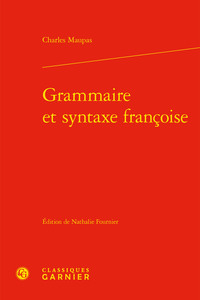 Charles Maupas

Grammaire et syntaxe françoise

Édition de Nathalie Fournier

CLASSIQUES GARNIER